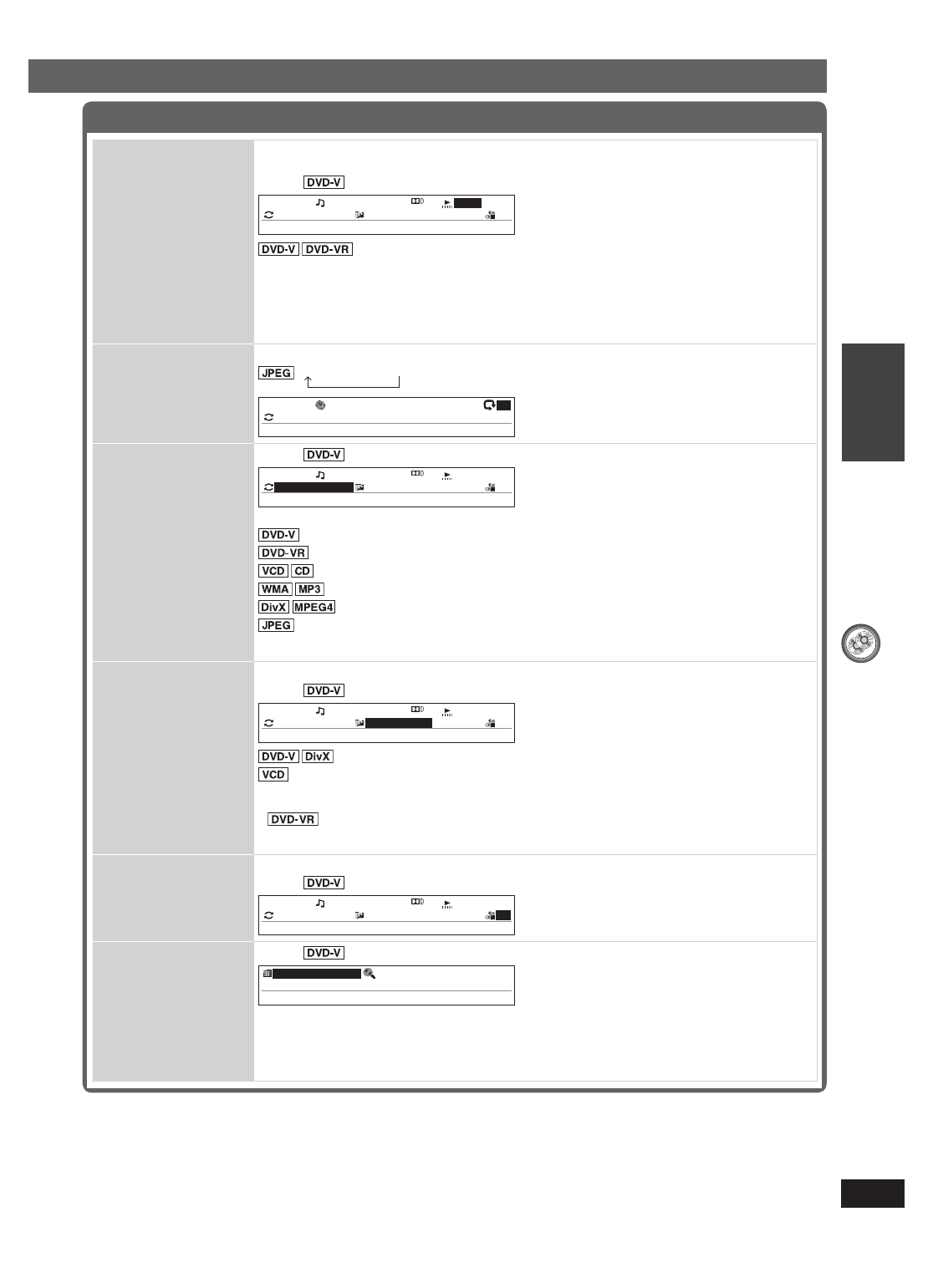 DVD-V

DVD-V DVD-VR

JPEG

DVD-V

DVD-V
DVD-VR
VCD CD
WMA MP3
DivX MPEG4
JPEG

DVD-V

DVD-V DivX
VCD

DVD-VR

DVD-V

DVD-V